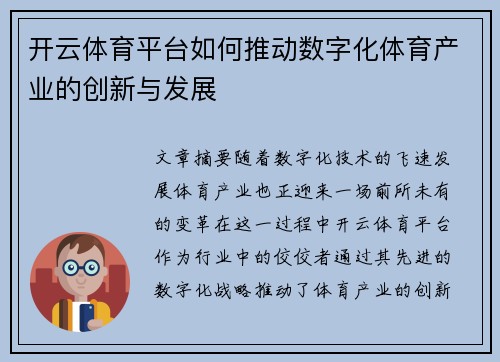 开云体育平台如何推动数字化体育产业的创新与发展

文章摘要随着数字化技术的飞速发展体育产业也正迎来一场前所未有的变革在这一过程中开云体育平台作为行业中的佼佼者通过其先进的数字化战略推动了体育产业的创新